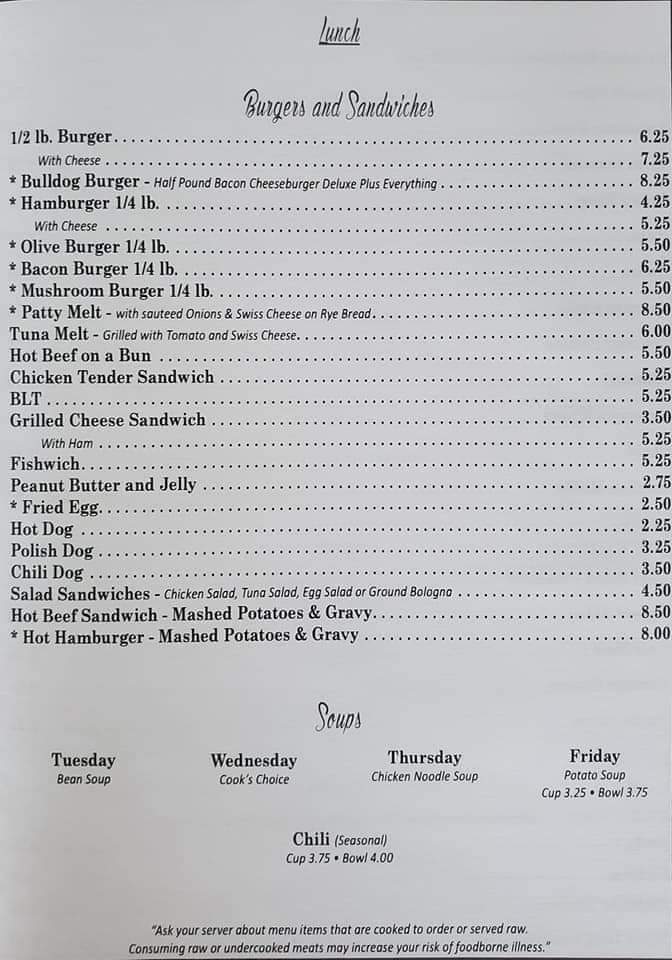 Lunch

Burgers and Sandwiches

1/2 lb. Burger 6.25
With Cheese 7.25
* Bulldog Burger - Half Pound Bacon Cheeseburger Deluxe Plus Everything 8.25
* Hamburger 1/4 lb. 4.25
With Cheese 5.25
* Olive Burger 1/4 lb. 5.50
* Bacon Burger 1/4 lb. 6.25
* Mushroom Burger 1/4 lb. 5.50
* Patty Melt - with sauteed Onions & Swiss Cheese on Rye Bread 8.50
Tuna Melt - Grilled with Tomato and Swiss Cheese 6.00
Hot Beef on a Bun 5.50
Chicken Tender Sandwich 5.25
BLT 5.25
Grilled Cheese Sandwich 3.50
With Ham 5.25
Fishwich 5.25
Peanut Butter and Jelly 2.75
* Fried Egg 2.50
Hot Dog 2.25
Polish Dog 3.25
Chili Dog 3.50
Salad Sandwiches - Chicken Salad, Tuna Salad, Egg Salad or Ground Bologna 4.50
Hot Beef Sandwich - Mashed Potatoes & Gravy 8.50
* Hot Hamburger - Mashed Potatoes & Gravy 8.00

Soups

Tuesday
Bean Soup

Wednesday
Cook's Choice

Thursday
Chicken Noodle Soup

Friday
Potato Soup
Cup 3.25 • Bowl 3.75

Chili (Seasonal)
Cup 3.75 • Bowl 4.00

"Ask your server about menu items that are cooked to order or served raw. Consuming raw or undercooked meats may increase your risk of foodborne illness."